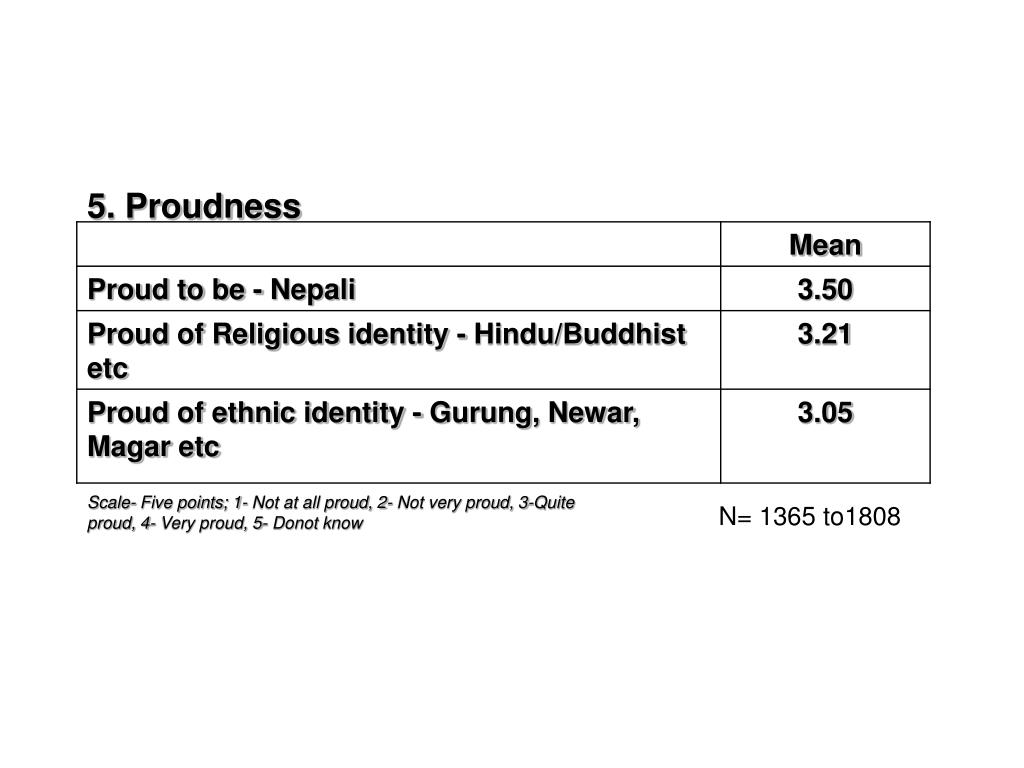 5. Proudness

| | Mean |
|---|---|
| Proud to be - Nepali | 3.50 |
| Proud of Religious identity - Hindu/Buddhist etc | 3.21 |
| Proud of ethnic identity - Gurung, Newar, Magar etc | 3.05 |

Scale- Five points; 1- Not at all proud, 2- Not very proud, 3-Quite proud, 4- Very proud, 5- Donot know

N= 1365 to1808